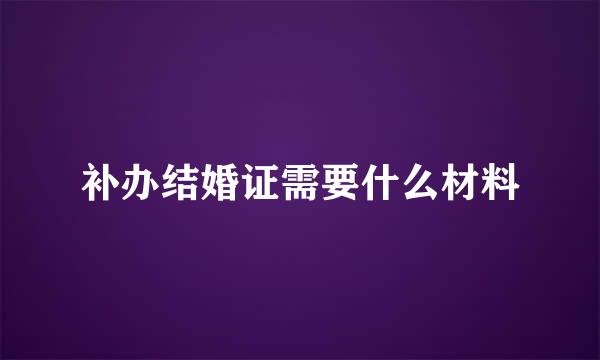 补办结婚证需要什么材料